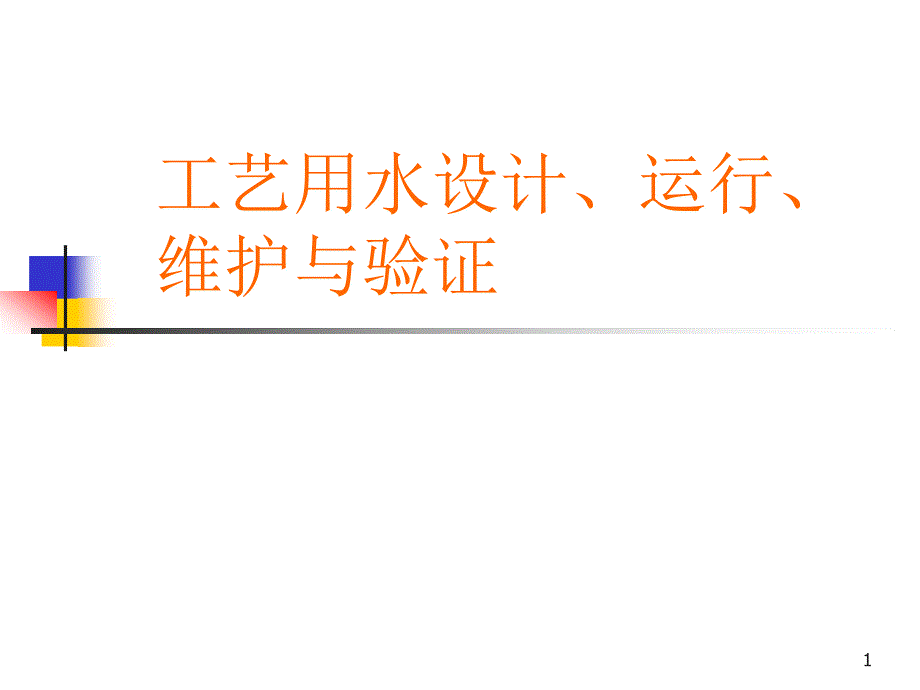 工艺用水设计、运行、维护与验证

1